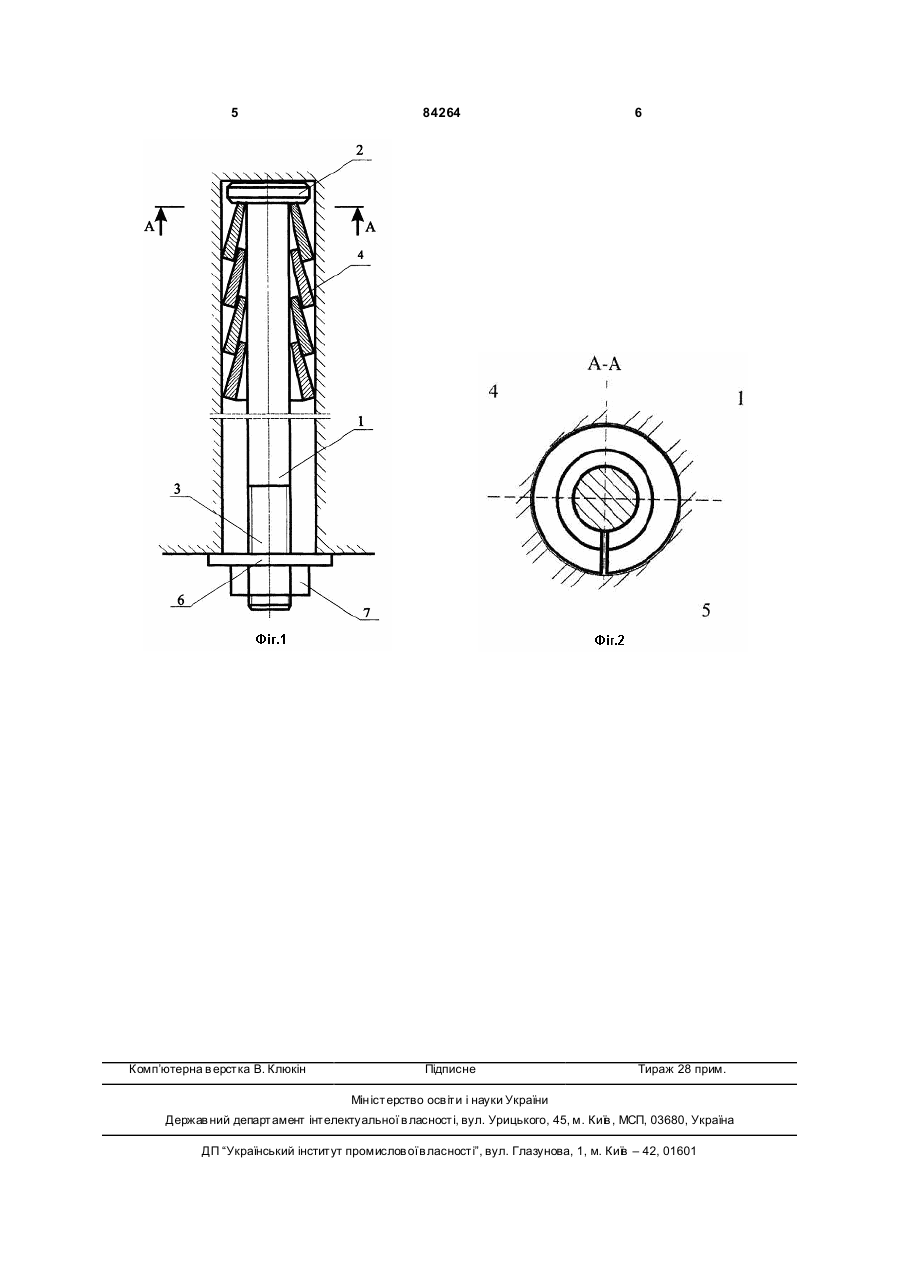 5 84264 6

2
A A
4
1
3
6
7
Фіг.1

A-A
4
1
5
Фіг.2

Комп'ютерна верстка В. Клюкін Підписне Тираж 28 прим.

Міністерство освіти і науки України
Державний департамент інтелектуальної власності, вул. Урицького, 45, м. Київ, МСП, 03680, Україна

ДП "Український інститут промислової власності", вул. Глазунова, 1, м. Київ – 42, 01601